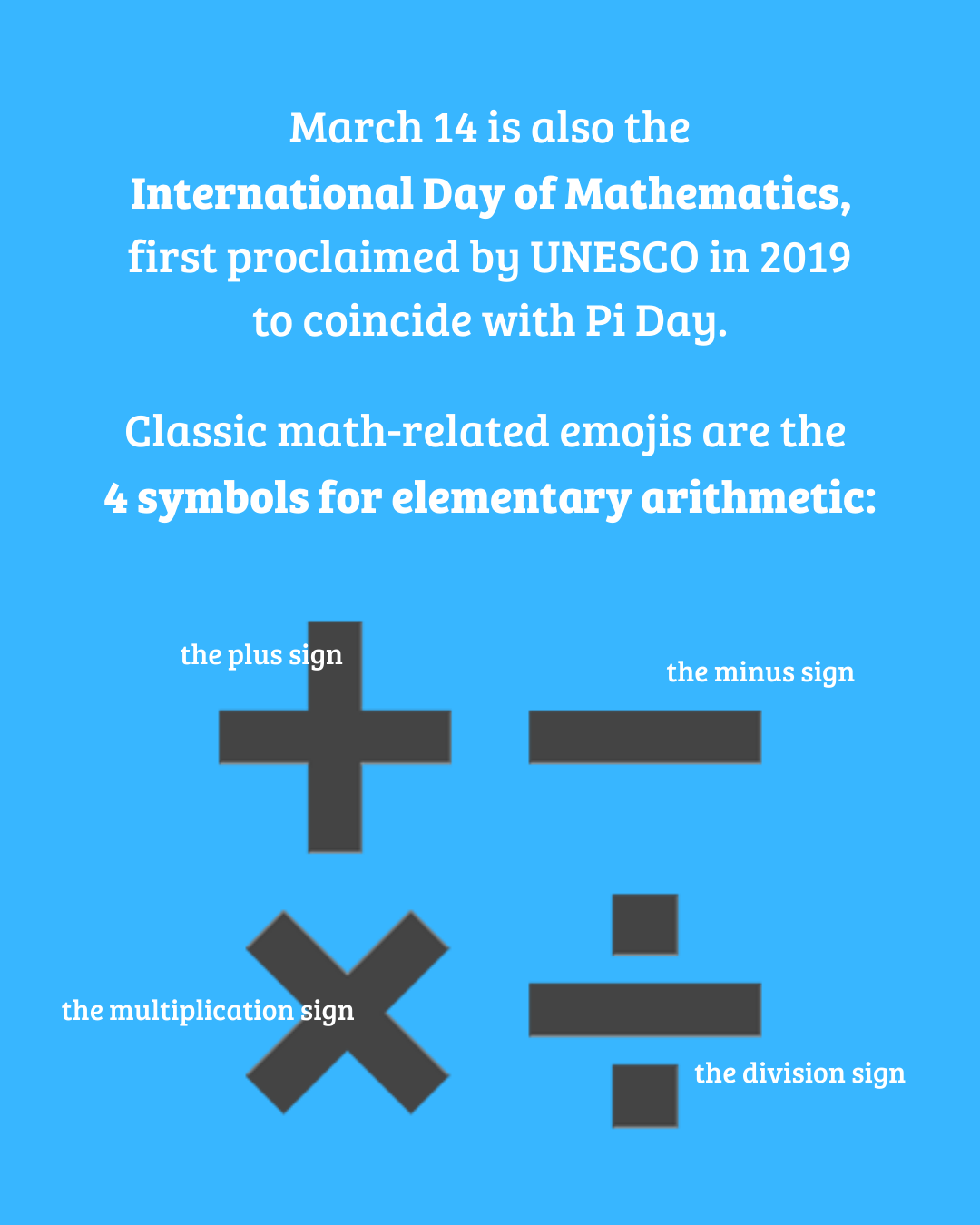 March 14 is also the International Day of Mathematics, first proclaimed by UNESCO in 2019 to coincide with Pi Day.

Classic math-related emojis are the 4 symbols for elementary arithmetic:

the plus sign

the minus sign

the multiplication sign

the division sign